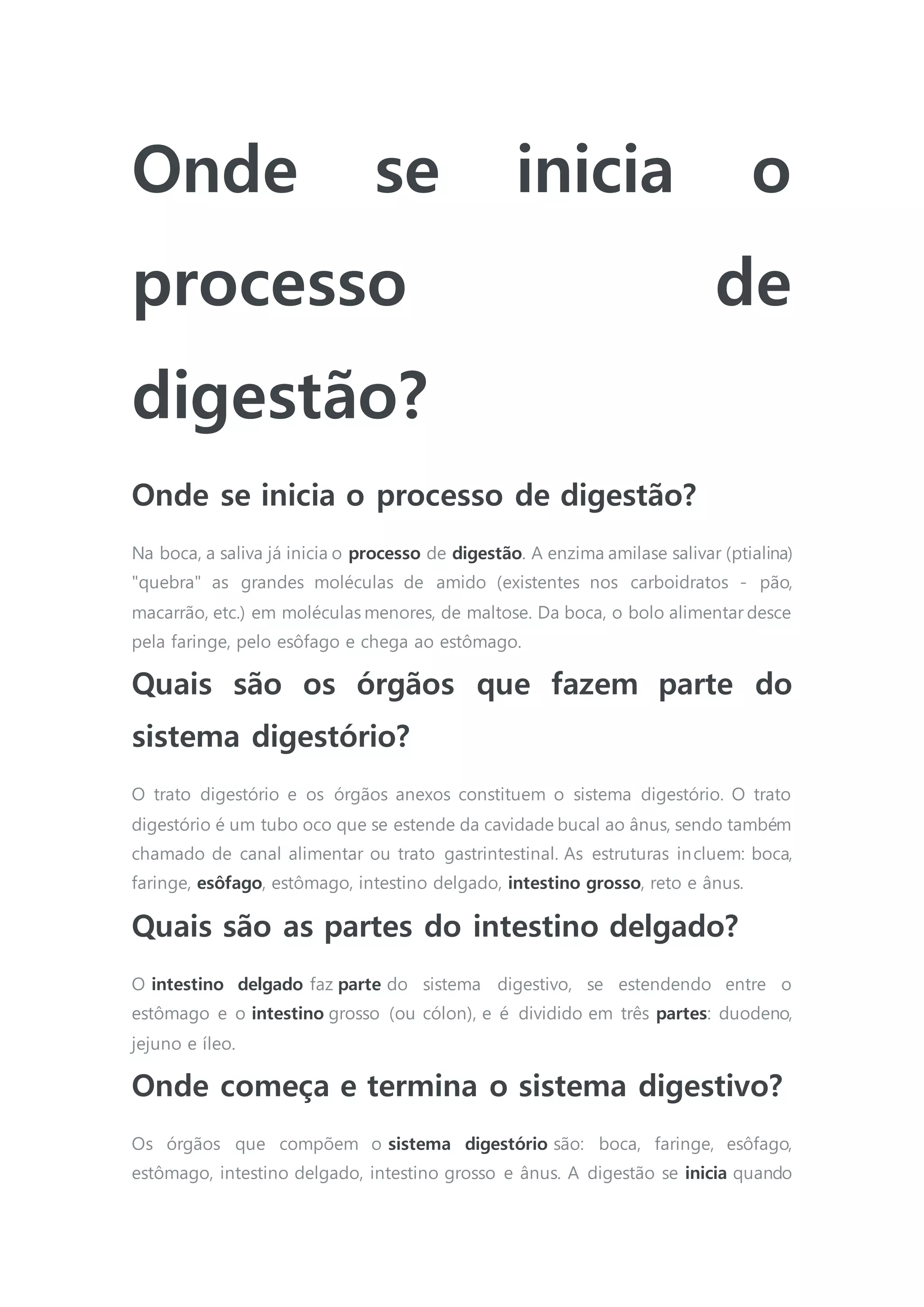 Onde se inicia o processo de digestão?

Onde se inicia o processo de digestão?

Na boca, a saliva já inicia o processo de digestão. A enzima amilase salivar (ptialina) "quebra" as grandes moléculas de amido (existentes nos carboidratos - pão, macarrão, etc.) em moléculas menores, de maltose. Da boca, o bolo alimentar desce pela faringe, pelo esôfago e chega ao estômago.

Quais são os órgãos que fazem parte do sistema digestório?

O trato digestório e os órgãos anexos constituem o sistema digestório. O trato digestório é um tubo oco que se estende da cavidade bucal ao ânus, sendo também chamado de canal alimentar ou trato gastrintestinal. As estruturas incluem: boca, faringe, esôfago, estômago, intestino delgado, intestino grosso, reto e ânus.

Quais são as partes do intestino delgado?

O intestino delgado faz parte do sistema digestivo, se estendendo entre o estômago e o intestino grosso (ou cólon), e é dividido em três partes: duodeno, jejuno e íleo.

Onde começa e termina o sistema digestivo?

Os órgãos que compõem o sistema digestório são: boca, faringe, esôfago, estômago, intestino delgado, intestino grosso e ânus. A digestão se inicia quando